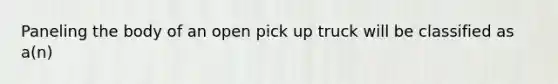 Paneling the body of an open pick up truck will be classified as a(n)